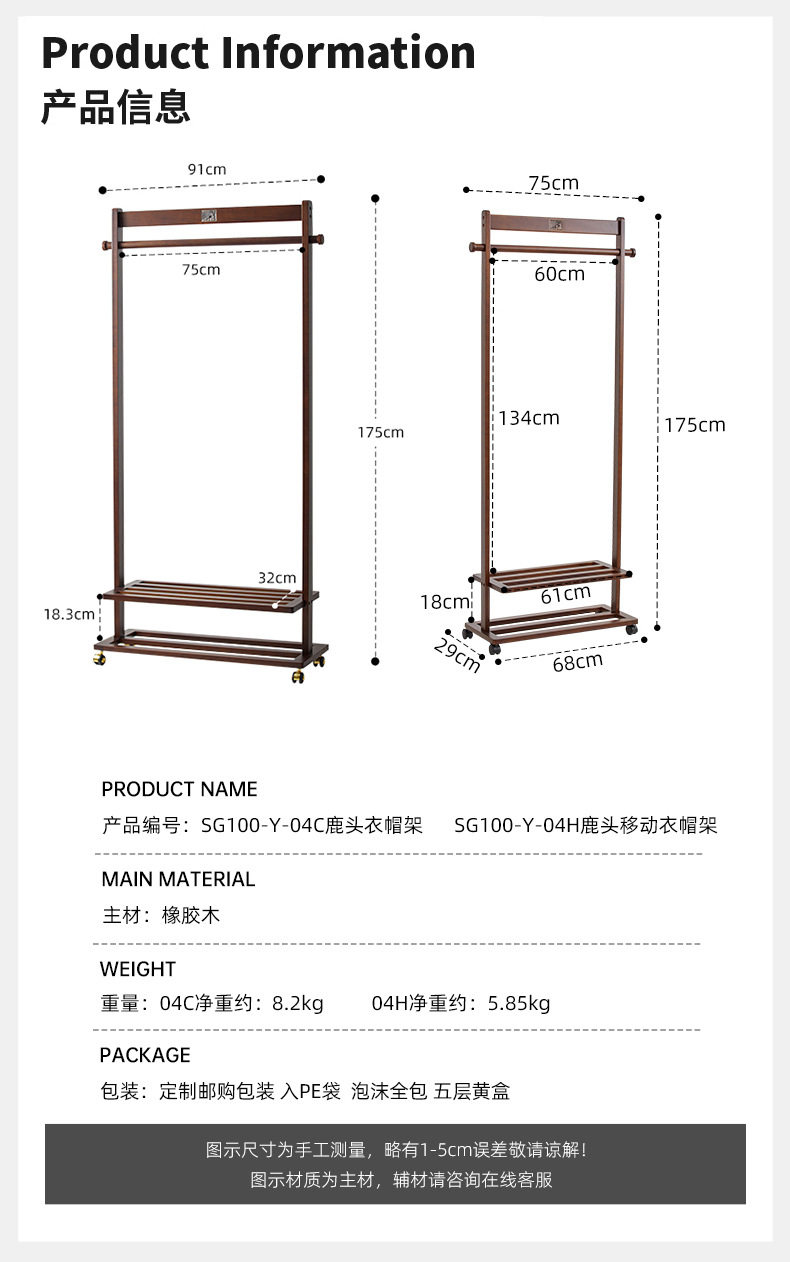 Product Information
产品信息

91cm
75cm
175cm
32cm
18.3cm

75cm
60cm
134cm
175cm
18cm
61cm
29cm
68cm

PRODUCT NAME
产品编号：SG100-Y-04C鹿头衣帽架 SG100-Y-04H鹿头移动衣帽架

MAIN MATERIAL
主材：橡胶木

WEIGHT
重量：04C净重约：8.2kg 04H净重约：5.85kg

PACKAGE
包装：定制邮购包装 入PE袋 泡沫全包 五层黄盒

图示尺寸为手工测量，略有1-5cm误差敬请谅解！
图示材质为主材，辅材请咨询在线客服